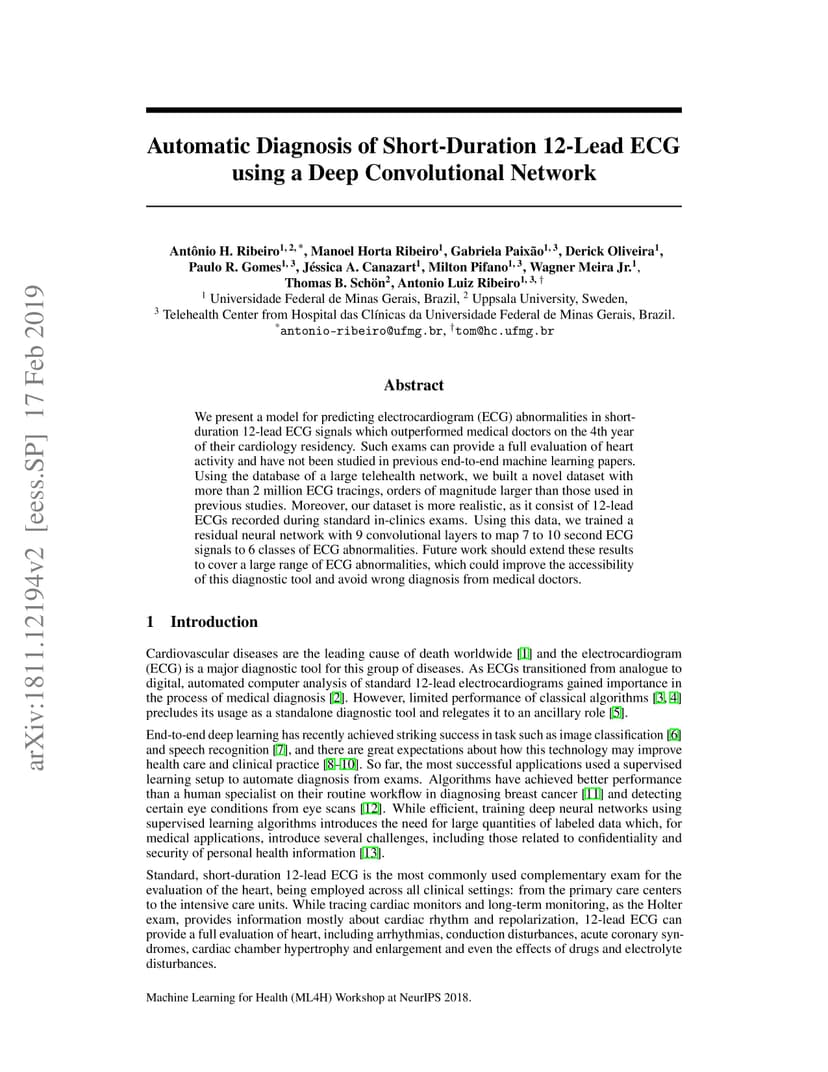 arXiv:1811.12194v2 [eess.SP] 17 Feb 2019

Automatic Diagnosis of Short-Duration 12-Lead ECG using a Deep Convolutional Network

Antônio H. Ribeiro$^{1, 2, *}$, Manoel Horta Ribeiro$^{1}$, Gabriela Paixão$^{1, 3}$, Derick Oliveira$^{1}$, Paulo R. Gomes$^{1, 3}$, Jéssica A. Canazart$^{1}$, Milton Pifano$^{1, 3}$, Wagner Meira Jr.$^{1}$, Thomas B. Schön$^{2}$, Antonio Luiz Ribeiro$^{1, 3, \dagger}$
$^{1}$ Universidade Federal de Minas Gerais, Brazil, $^{2}$ Uppsala University, Sweden,
$^{3}$ Telehealth Center from Hospital das Clínicas da Universidade Federal de Minas Gerais, Brazil.
$^{*}$antonio-ribeiro@ufmg.br, $^{\dagger}$tom@hc.ufmg.br

Abstract

We present a model for predicting electrocardiogram (ECG) abnormalities in short-duration 12-lead ECG signals which outperformed medical doctors on the 4th year of their cardiology residency. Such exams can provide a full evaluation of heart activity and have not been studied in previous end-to-end machine learning papers. Using the database of a large telehealth network, we built a novel dataset with more than 2 million ECG tracings, orders of magnitude larger than those used in previous studies. Moreover, our dataset is more realistic, as it consist of 12-lead ECGs recorded during standard in-clinics exams. Using this data, we trained a residual neural network with 9 convolutional layers to map 7 to 10 second ECG signals to 6 classes of ECG abnormalities. Future work should extend these results to cover a large range of ECG abnormalities, which could improve the accessibility of this diagnostic tool and avoid wrong diagnosis from medical doctors.

1 Introduction

Cardiovascular diseases are the leading cause of death worldwide [1] and the electrocardiogram (ECG) is a major diagnostic tool for this group of diseases. As ECGs transitioned from analogue to digital, automated computer analysis of standard 12-lead electrocardiograms gained importance in the process of medical diagnosis [2]. However, limited performance of classical algorithms [3, 4] precludes its usage as a standalone diagnostic tool and relegates it to an ancillary role [5].

End-to-end deep learning has recently achieved striking success in task such as image classification [6] and speech recognition [7], and there are great expectations about how this technology may improve health care and clinical practice [8–10]. So far, the most successful applications used a supervised learning setup to automate diagnosis from exams. Algorithms have achieved better performance than a human specialist on their routine workflow in diagnosing breast cancer [11] and detecting certain eye conditions from eye scans [12]. While efficient, training deep neural networks using supervised learning algorithms introduces the need for large quantities of labeled data which, for medical applications, introduce several challenges, including those related to confidentiality and security of personal health information [13].

Standard, short-duration 12-lead ECG is the most commonly used complementary exam for the evaluation of the heart, being employed across all clinical settings: from the primary care centers to the intensive care units. While tracing cardiac monitors and long-term monitoring, as the Holter exam, provides information mostly about cardiac rhythm and repolarization, 12-lead ECG can provide a full evaluation of heart, including arrhythmias, conduction disturbances, acute coronary syndromes, cardiac chamber hypertrophy and enlargement and even the effects of drugs and electrolyte disturbances.

Machine Learning for Health (ML4H) Workshop at NeurIPS 2018.